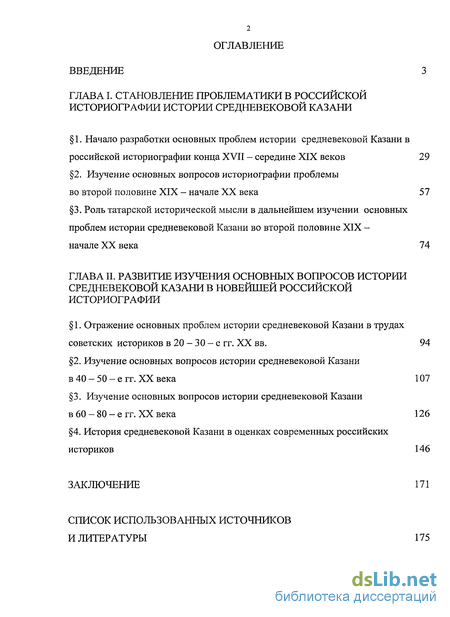 2

ОГЛАВЛЕНИЕ

ВВЕДЕНИЕ 3

ГЛАВА I. СТАНОВЛЕНИЕ ПРОБЛЕМАТИКИ В РОССИЙСКОЙ ИСТОРИОГРАФИИ ИСТОРИИ СРЕДНЕВЕКОВОЙ КАЗАНИ

§1. Начало разработки основных проблем истории средневековой Казани в российской историографии конца XVII – середине XIX веков 29

§2. Изучение основных вопросов историографии проблемы во второй половине XIX – начале XX века 57

§3. Роль татарской исторической мысли в дальнейшем изучении основных проблем истории средневековой Казани во второй половине XIX – начале XX века 74

ГЛАВА II. РАЗВИТИЕ ИЗУЧЕНИЯ ОСНОВНЫХ ВОПРОСОВ ИСТОРИИ СРЕДНЕВЕКОВОЙ КАЗАНИ В НОВЕЙШЕЙ РОССИЙСКОЙ ИСТОРИОГРАФИИ

§1. Отражение основных проблем истории средневековой Казани в трудах советских историков в 20 – 30 – е гг. XX вв. 94

§2. Изучение основных вопросов истории средневековой Казани в 40 – 50 – е гг. XX века 107

§3. Изучение основных вопросов истории средневековой Казани в 60 – 80 – е гг. XX века 126

§4. История средневековой Казани в оценках современных российских историков 146

ЗАКЛЮЧЕНИЕ 171

СПИСОК ИСПОЛЬЗОВАННЫХ ИСТОЧНИКОВ И ЛИТЕРАТУРЫ 175

dsLib.net
библиотека диссертаций